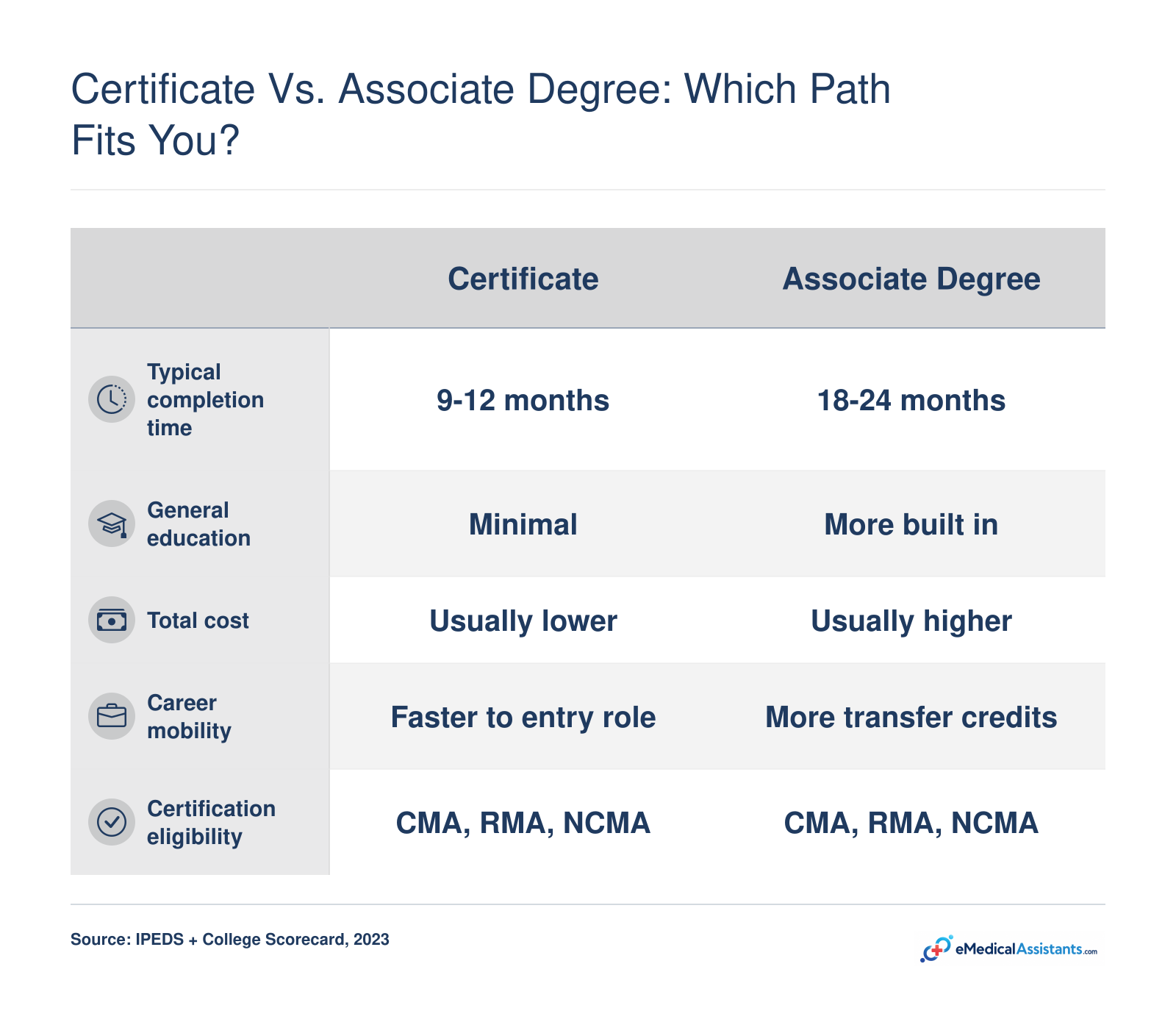 Certificate Vs. Associate Degree: Which Path Fits You?

| | Certificate | Associate Degree |
|---|---|---|
| Typical completion time | 9-12 months | 18-24 months |
| General education | Minimal | More built in |
| Total cost | Usually lower | Usually higher |
| Career mobility | Faster to entry role | More transfer credits |
| Certification eligibility | CMA, RMA, NCMA | CMA, RMA, NCMA |

Source: IPEDS + College Scorecard, 2023

eMedicalAssistants.com